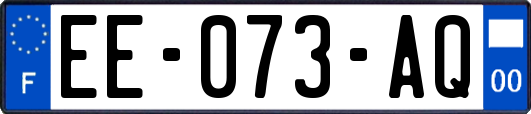 F
EE-073-AQ
00